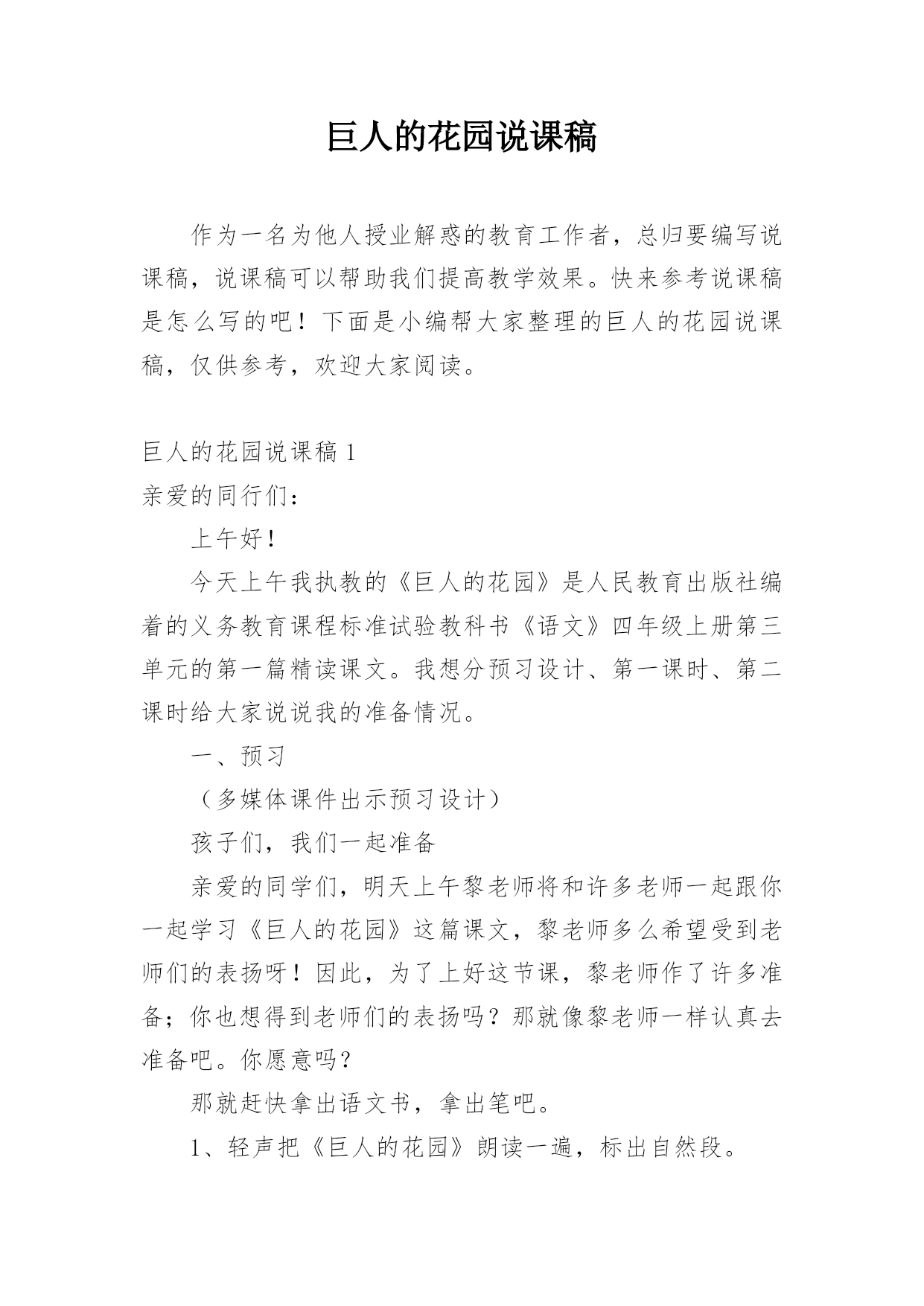 巨人的花园说课稿

作为一名为他人授业解惑的教育工作者，总归要编写说课稿，说课稿可以帮助我们提高教学效果。快来参考说课稿是怎么写的吧！下面是小编帮大家整理的巨人的花园说课稿，仅供参考，欢迎大家阅读。

巨人的花园说课稿 1

亲爱的同行们：

上午好！

今天上午我执教的《巨人的花园》是人民教育出版社编着的义务教育课程标准试验教科书《语文》四年级上册第三单元的第一篇精读课文。我想分预习设计、第一课时、第二课时给大家说说我的准备情况。

一、预习

（多媒体课件出示预习设计）

孩子们，我们一起准备

亲爱的同学们，明天上午黎老师将和许多老师一起跟你一起学习《巨人的花园》这篇课文，黎老师多么希望受到老师们的表扬呀！因此，为了上好这节课，黎老师作了许多准备；你也想得到老师们的表扬吗？那就像黎老师一样认真去准备吧。你愿意吗？

那就赶快拿出语文书，拿出笔吧。

1、轻声把《巨人的花园》朗读一遍，标出自然段。